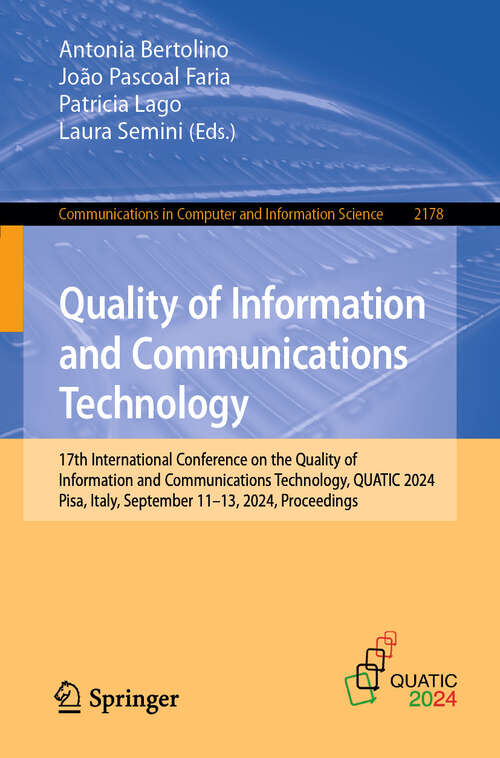 Antonia Bertolino
João Pascoal Faria
Patricia Lago
Laura Semini (Eds.)

Communications in Computer and Information Science 2178

Quality of Information and Communications Technology

17th International Conference on the Quality of Information and Communications Technology, QUATIC 2024
Pisa, Italy, September 11–13, 2024, Proceedings

Springer

QUATIC
2024